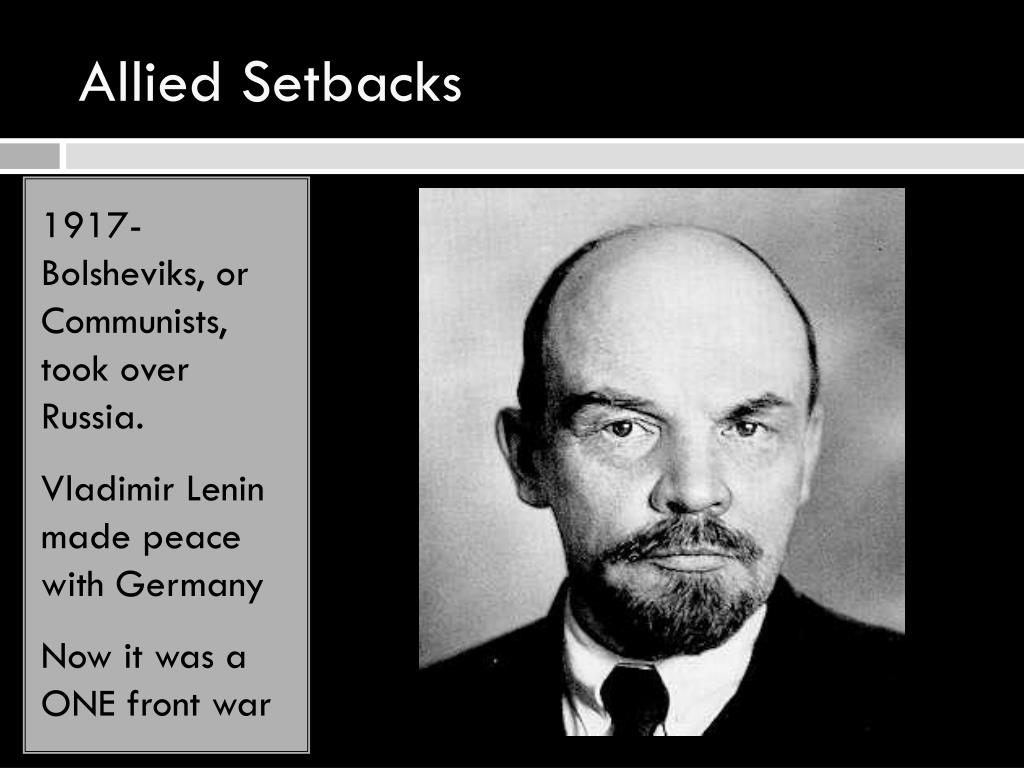 Allied Setbacks

1917- Bolsheviks, or Communists, took over Russia.

Vladimir Lenin made peace with Germany

Now it was a ONE front war